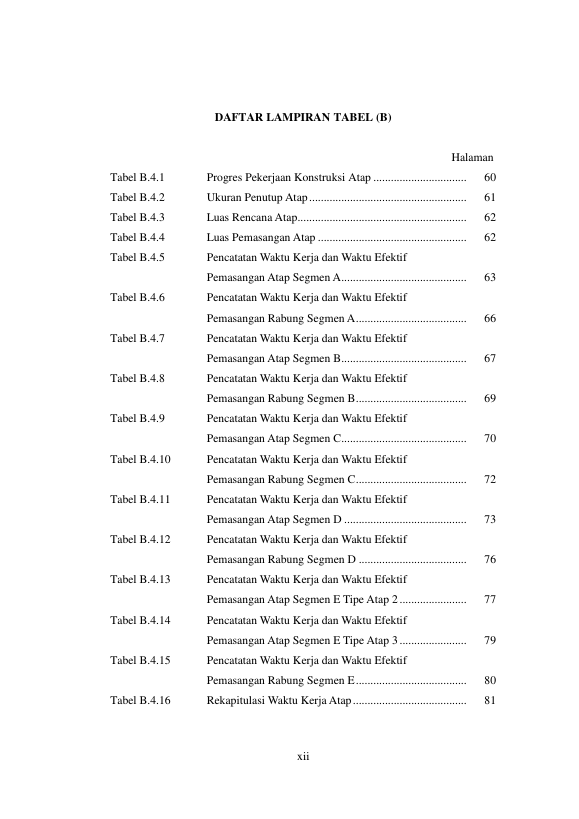 DAFTAR LAMPIRAN TABEL (B)

Halaman

Tabel B.4.1 Progres Pekerjaan Konstruksi Atap 60

Tabel B.4.2 Ukuran Penutup Atap 61

Tabel B.4.3 Luas Rencana Atap 62

Tabel B.4.4 Luas Pemasangan Atap 62

Tabel B.4.5 Pencatatan Waktu Kerja dan Waktu Efektif Pemasangan Atap Segmen A 63

Tabel B.4.6 Pencatatan Waktu Kerja dan Waktu Efektif Pemasangan Rabung Segmen A 66

Tabel B.4.7 Pencatatan Waktu Kerja dan Waktu Efektif Pemasangan Atap Segmen B 67

Tabel B.4.8 Pencatatan Waktu Kerja dan Waktu Efektif Pemasangan Rabung Segmen B 69

Tabel B.4.9 Pencatatan Waktu Kerja dan Waktu Efektif Pemasangan Atap Segmen C 70

Tabel B.4.10 Pencatatan Waktu Kerja dan Waktu Efektif Pemasangan Rabung Segmen C 72

Tabel B.4.11 Pencatatan Waktu Kerja dan Waktu Efektif Pemasangan Atap Segmen D 73

Tabel B.4.12 Pencatatan Waktu Kerja dan Waktu Efektif Pemasangan Rabung Segmen D 76

Tabel B.4.13 Pencatatan Waktu Kerja dan Waktu Efektif Pemasangan Atap Segmen E Tipe Atap 2 77

Tabel B.4.14 Pencatatan Waktu Kerja dan Waktu Efektif Pemasangan Atap Segmen E Tipe Atap 3 79

Tabel B.4.15 Pencatatan Waktu Kerja dan Waktu Efektif Pemasangan Rabung Segmen E 80

Tabel B.4.16 Rekapitulasi Waktu Kerja Atap 81

xii